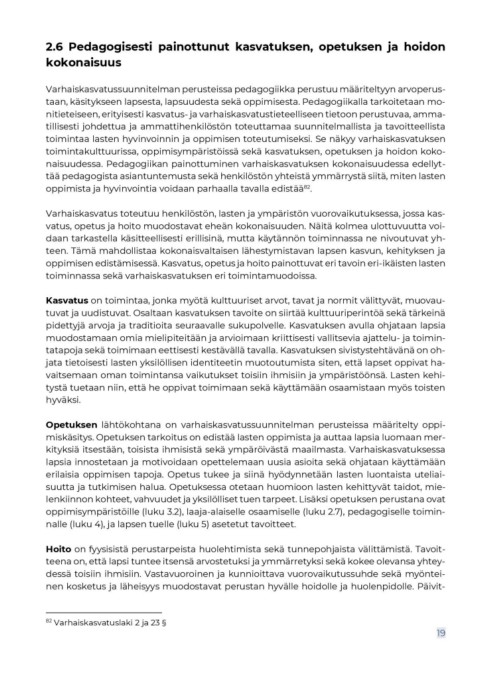 2.6 Pedagogisesti painottunut kasvatuksen, opetuksen ja hoidon kokonaisuus

Varhaiskasvatussuunnitelman perusteissa pedagogiikka perustuu määriteltyyn arvoperustaan, käsitykseen lapsesta, lapsuudesta sekä oppimisesta. Pedagogiikalla tarkoitetaan monitieteiseen, erityisesti kasvatus- ja varhaiskasvatustieteelliseen tietoon perustuvaa, ammatillisesti johdettua ja ammattihenkilöstön toteuttamaa suunnitelmallista ja tavoitteellista toimintaa lasten hyvinvoinnin ja oppimisen toteutumiseksi. Se näkyy varhaiskasvatuksen toimintakulttuurissa, oppimisympäristöissä sekä kasvatuksen, opetuksen ja hoidon kokonaisuudessa. Pedagogiikan painottuminen varhaiskasvatuksen kokonaisuudessa edellyttää pedagogista asiantuntemusta sekä henkilöstön yhteistä ymmärrystä siitä, miten lasten oppimista ja hyvinvointia voidaan parhaalla tavalla edistää$^{82}$.

Varhaiskasvatus toteutuu henkilöstön, lasten ja ympäristön vuorovaikutuksessa, jossa kasvatus, opetus ja hoito muodostavat eheän kokonaisuuden. Näitä kolmea ulottuvuutta voidaan tarkastella käsitteellisesti erillisinä, mutta käytännön toiminnassa ne nivoutuvat yhteen. Tämä mahdollistaa kokonaisvaltaisen lähestymistavan lapsen kasvun, kehityksen ja oppimisen edistämisessä. Kasvatus, opetus ja hoito painottuvat eri tavoin eri-ikäisten lasten toiminnassa sekä varhaiskasvatuksen eri toimintamuodoissa.

Kasvatus on toimintaa, jonka myötä kulttuuriset arvot, tavat ja normit välittyvät, muovautuvat ja uudistuvat. Osaltaan kasvatuksen tavoite on siirtää kulttuuriperintöä sekä tärkeinä pidettyjä arvoja ja traditioita seuraavalle sukupolvelle. Kasvatuksen avulla ohjataan lapsia muodostamaan omia mielipiteitään ja arvioimaan kriittisesti vallitsevia ajattelu- ja toimintatapoja sekä toimimaan eettisesti kestävällä tavalla. Kasvatuksen sivistystehtävänä on ohjata tietoisesti lasten yksilöllisen identiteetin muotoutumista siten, että lapset oppivat havaitsemaan oman toimintansa vaikutukset toisiin ihmisiin ja ympäristöönsä. Lasten kehitystä tuetaan niin, että he oppivat toimimaan sekä käyttämään osaamistaan myös toisten hyväksi.

Opetuksen lähtökohtana on varhaiskasvatussuunnitelman perusteissa määritelty oppimiskäsitys. Opetuksen tarkoitus on edistää lasten oppimista ja auttaa lapsia luomaan merkityksiä itsestään, toisista ihmisistä sekä ympäröivästä maailmasta. Varhaiskasvatuksessa lapsia innostetaan ja motivoidaan opettelemaan uusia asioita sekä ohjataan käyttämään erilaisia oppimisen tapoja. Opetus tukee ja siinä hyödynnetään lasten luontaista uteliaisuutta ja tutkimisen halua. Opetuksessa otetaan huomioon lasten kehittyvät taidot, mielenkiinnon kohteet, vahvuudet ja yksilölliset tuen tarpeet. Lisäksi opetuksen perustana ovat oppimisympäristöille (luku 3.2), laaja-alaiselle osaamiselle (luku 2.7), pedagogiselle toiminnalle (luku 4), ja lapsen tuelle (luku 5) asetetut tavoitteet.

Hoito on fyysisistä perustarpeista huolehtimista sekä tunnepohjaista välittämistä. Tavoitteena on, että lapsi tuntee itsensä arvostetuksi ja ymmärretyksi sekä kokee olevansa yhteydessä toisiin ihmisiin. Vastavuoroinen ja kunnioittava vuorovaikutussuhde sekä myönteinen kosketus ja läheisyys muodostavat perustan hyvälle hoidolle ja huolenpidolle. Päivit-

$^{82}$ Varhaiskasvatuslaki 2 ja 23 §

19